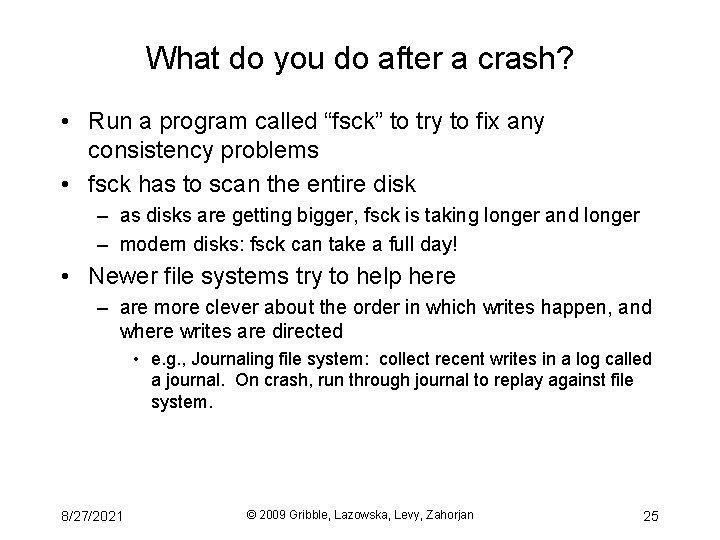 What do you do after a crash?

• Run a program called “fsck” to try to fix any consistency problems
• fsck has to scan the entire disk
– as disks are getting bigger, fsck is taking longer and longer
– modern disks: fsck can take a full day!
• Newer file systems try to help here
– are more clever about the order in which writes happen, and where writes are directed
• e.g., Journaling file system: collect recent writes in a log called a journal. On crash, run through journal to replay against file system.

8/27/2021 © 2009 Gribble, Lazowska, Levy, Zahorjan 25